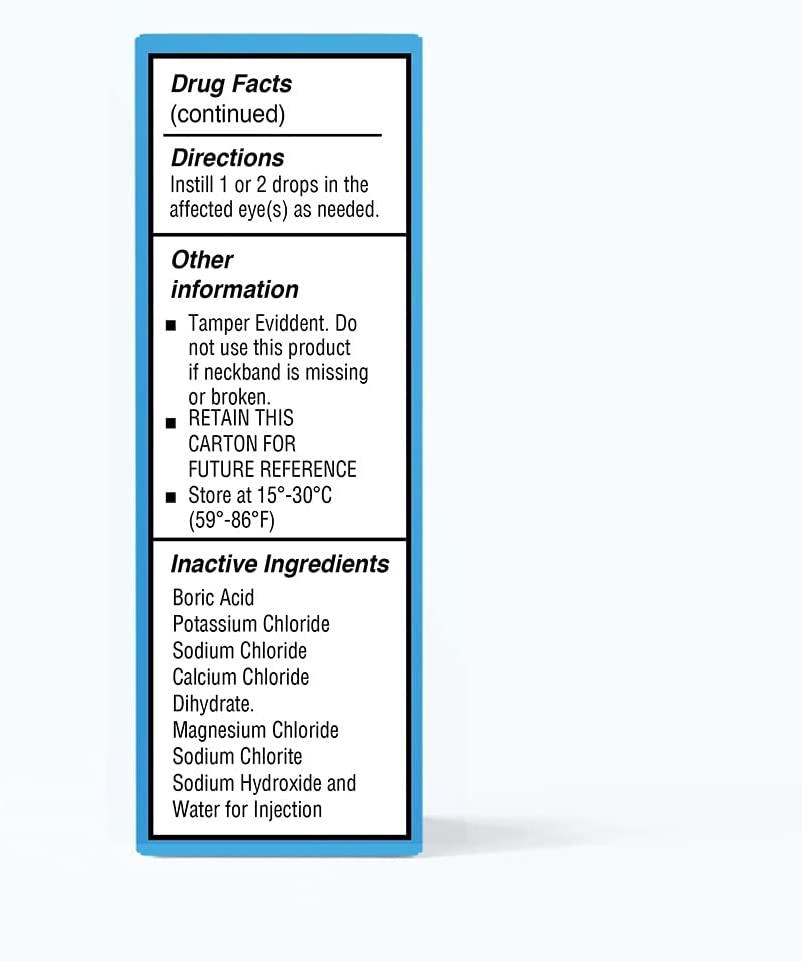 Drug Facts
(continued)

Directions
Instill 1 or 2 drops in the affected eye(s) as needed.

Other information
■ Tamper Eviddent. Do not use this product if neckband is missing or broken.
■ RETAIN THIS CARTON FOR FUTURE REFERENCE
■ Store at 15°-30°C (59°-86°F)

Inactive Ingredients
Boric Acid
Potassium Chloride
Sodium Chloride
Calcium Chloride Dihydrate.
Magnesium Chloride
Sodium Chlorite
Sodium Hydroxide and Water for Injection